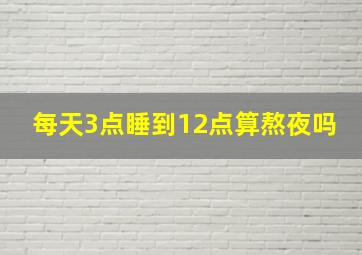 每天3点睡到12点算熬夜吗